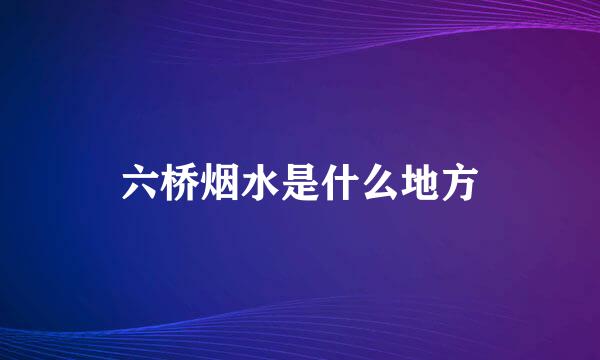 六桥烟水是什么地方